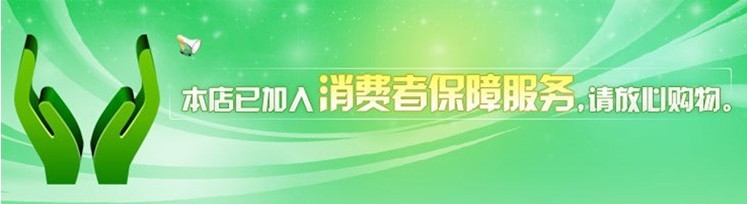 本店已加入消费者保障服务，请放心购物。